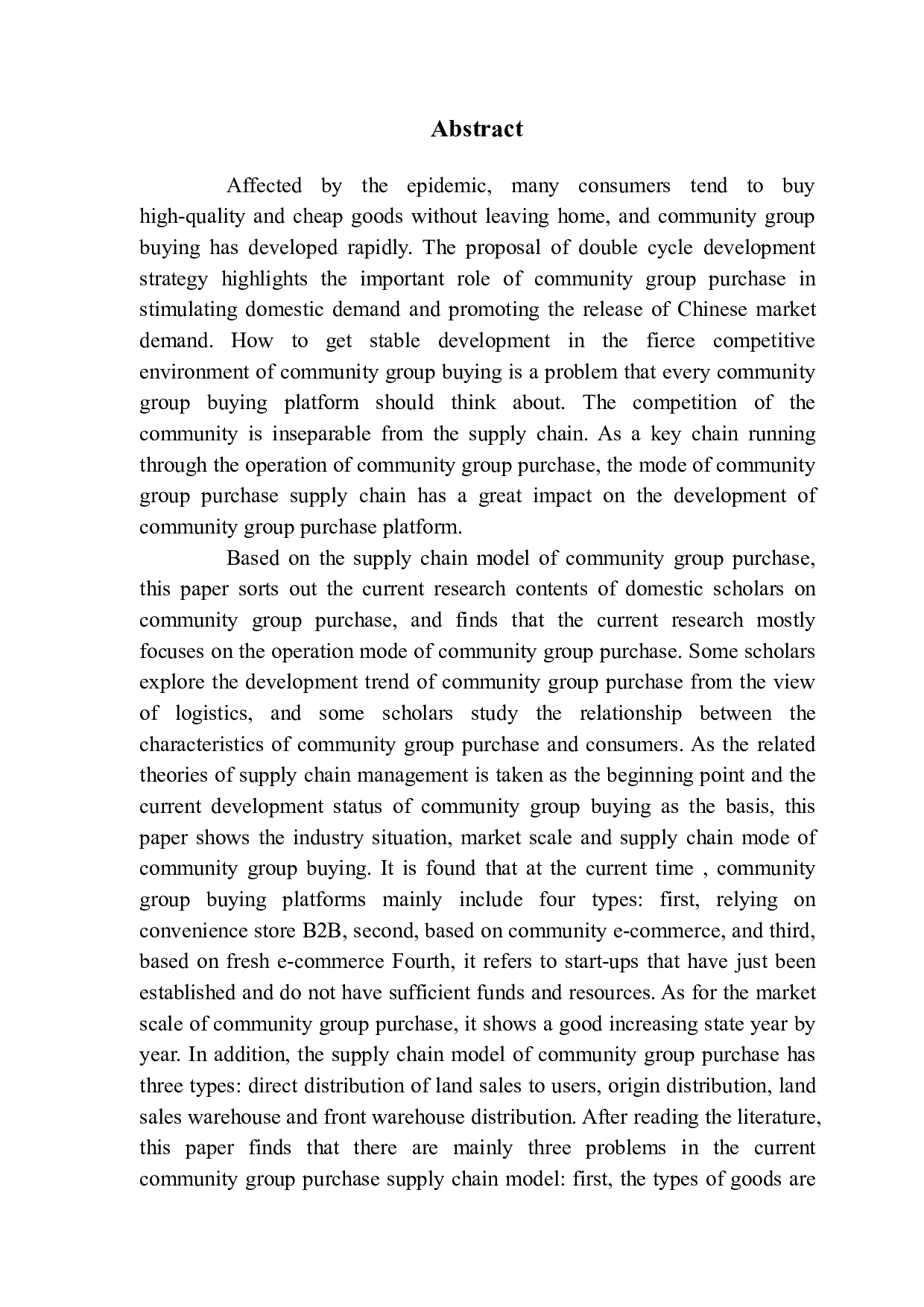 Abstract

Affected by the epidemic, many consumers tend to buy high-quality and cheap goods without leaving home, and community group buying has developed rapidly. The proposal of double cycle development strategy highlights the important role of community group purchase in stimulating domestic demand and promoting the release of Chinese market demand. How to get stable development in the fierce competitive environment of community group buying is a problem that every community group buying platform should think about. The competition of the community is inseparable from the supply chain. As a key chain running through the operation of community group purchase, the mode of community group purchase supply chain has a great impact on the development of community group purchase platform.

Based on the supply chain model of community group purchase, this paper sorts out the current research contents of domestic scholars on community group purchase, and finds that the current research mostly focuses on the operation mode of community group purchase. Some scholars explore the development trend of community group purchase from the view of logistics, and some scholars study the relationship between the characteristics of community group purchase and consumers. As the related theories of supply chain management is taken as the beginning point and the current development status of community group buying as the basis, this paper shows the industry situation, market scale and supply chain mode of community group buying. It is found that at the current time , community group buying platforms mainly include four types: first, relying on convenience store B2B, second, based on community e-commerce, and third, based on fresh e-commerce Fourth, it refers to start-ups that have just been established and do not have sufficient funds and resources. As for the market scale of community group purchase, it shows a good increasing state year by year. In addition, the supply chain model of community group purchase has three types: direct distribution of land sales to users, origin distribution, land sales warehouse and front warehouse distribution. After reading the literature, this paper finds that there are mainly three problems in the current community group purchase supply chain model: first, the types of goods are